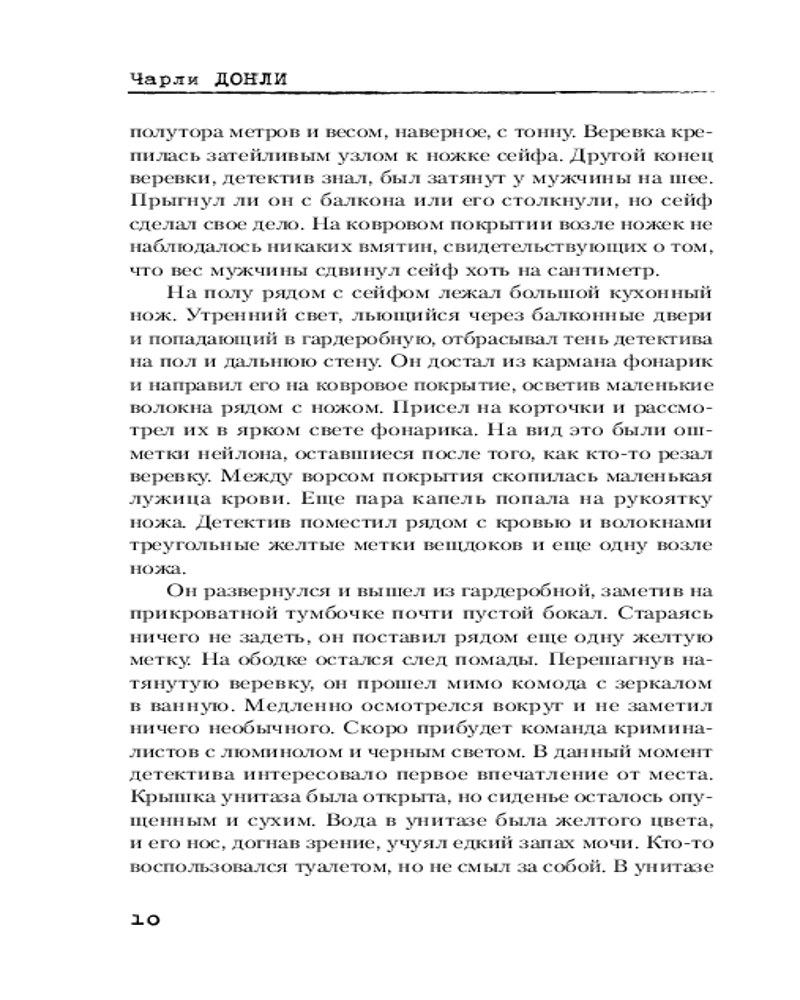 Чарли ДОНЛИ

полутора метров и весом, наверное, с тонну. Веревка крепилась затейливым узлом к ножке сейфа. Другой конец веревки, детектив знал, был затянут у мужчины на шее. Прыгнул ли он с балкона или его столкнули, но сейф сделал свое дело. На ковровом покрытии возле ножек не наблюдалось никаких вмятин, свидетельствующих о том, что вес мужчины сдвинул сейф хоть на сантиметр.

На полу рядом с сейфом лежал большой кухонный нож. Утренний свет, льющийся через балконные двери и попадающий в гардеробную, отбрасывал тень детектива на пол и дальнюю стену. Он достал из кармана фонарик и направил его на ковровое покрытие, осветив маленькие волокна рядом с ножом. Присел на корточки и рассмотрел их в ярком свете фонарика. На вид это были ошметки нейлона, оставшиеся после того, как кто-то резал веревку. Между ворсом покрытия скопилась маленькая лужица крови. Еще пара капель попала на рукоятку ножа. Детектив поместил рядом с кровью и волокнами треугольные желтые метки вещдоков и еще одну возле ножа.

Он развернулся и вышел из гардеробной, заметив на прикроватной тумбочке почти пустой бокал. Стараясь ничего не задеть, он поставил рядом еще одну желтую метку. На ободке остался след помады. Перешагнув натянутую веревку, он прошел мимо комода с зеркалом в ванную. Медленно осмотрелся вокруг и не заметил ничего необычного. Скоро прибудет команда криминалистов с люминолом и черным светом. В данный момент детектива интересовало первое впечатление от места. Крышка унитаза была открыта, но сиденье осталось опущенным и сухим. Вода в унитазе была желтого цвета, и его нос, догнав зрение, учуял едкий запах мочи. Кто-то воспользовался туалетом, но не смыл за собой. В унитазе

10